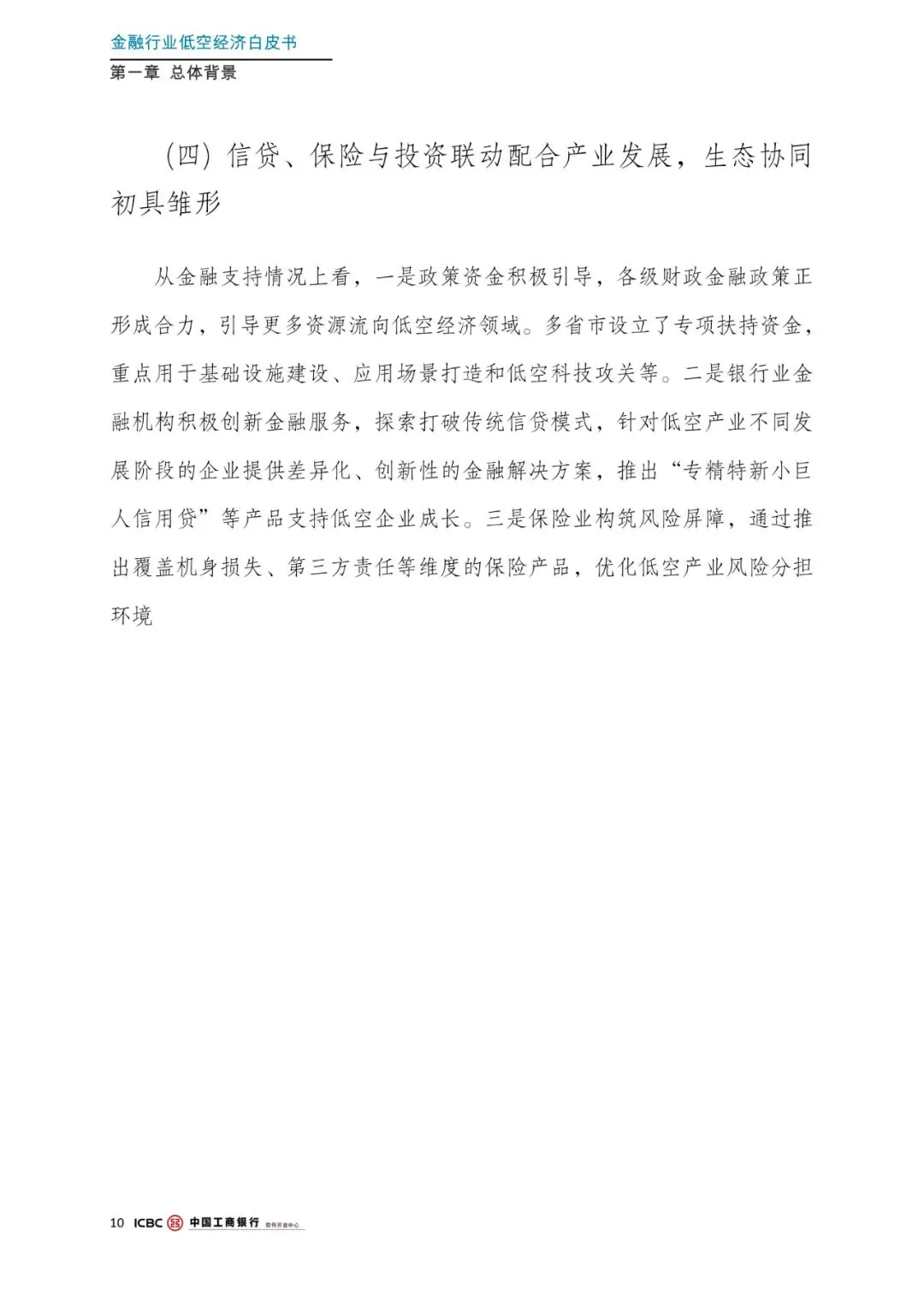 金融行业低空经济白皮书
第一章 总体背景

（四）信贷、保险与投资联动配合产业发展，生态协同初具雏形

从金融支持情况上看，一是政策资金积极引导，各级财政金融政策正形成合力，引导更多资源流向低空经济领域。多省市设立了专项扶持资金，重点用于基础设施建设、应用场景打造和低空科技攻关等。二是银行业金融机构积极创新金融服务，探索打破传统信贷模式，针对低空产业不同发展阶段的企业提供差异化、创新性的金融解决方案，推出“专精特新小巨人信用贷”等产品支持低空企业成长。三是保险业构筑风险屏障，通过推出覆盖机身损失、第三方责任等维度的保险产品，优化低空产业风险分担环境

10 ICBC 中国工商银行 软件开发中心